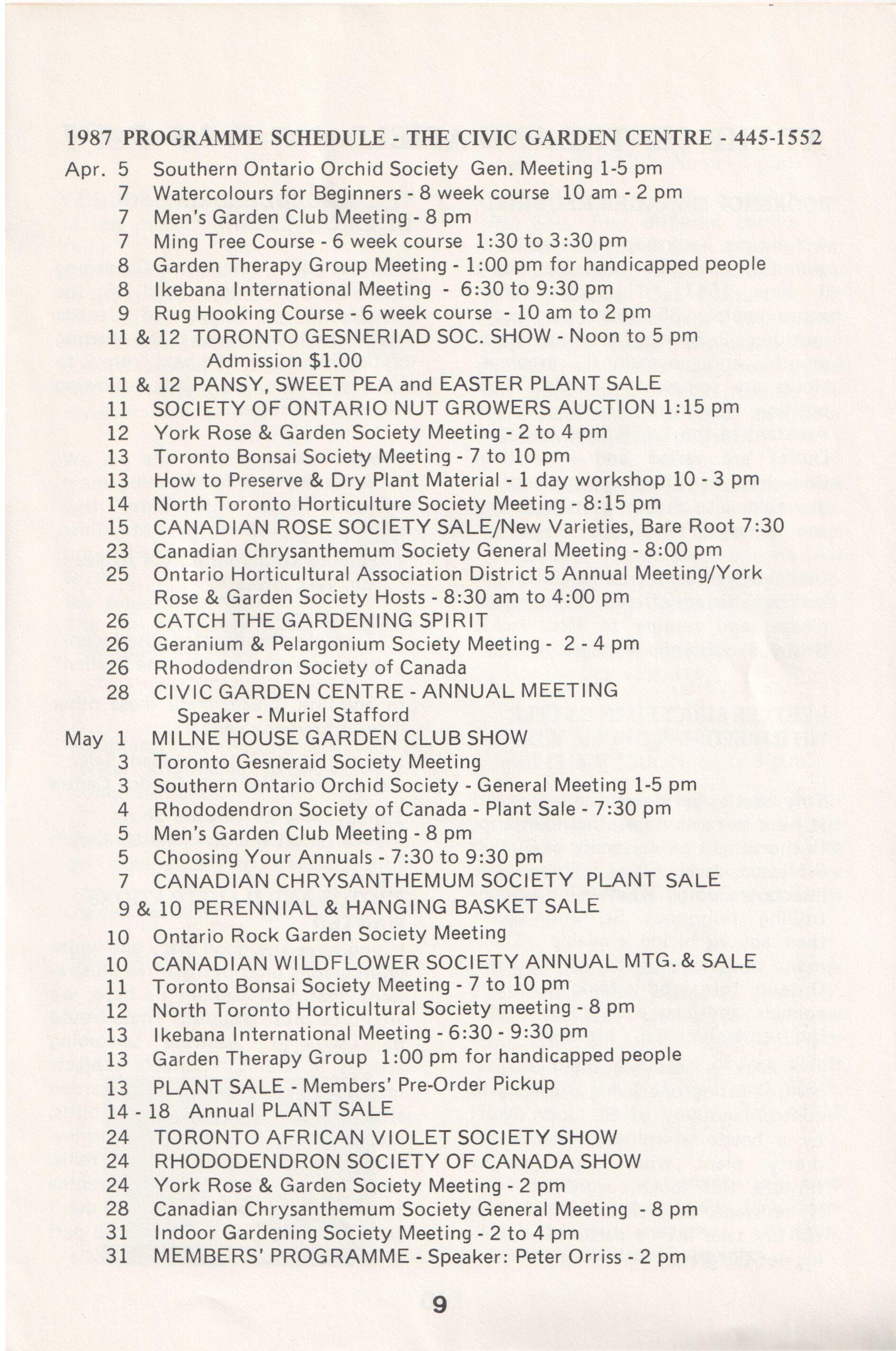 1987 PROGRAMME SCHEDULE - THE CIVIC GARDEN CENTRE - 445-1552

Apr. 5 Southern Ontario Orchid Society Gen. Meeting 1-5 pm
7 Watercolours for Beginners - 8 week course 10 am - 2 pm
7 Men's Garden Club Meeting - 8 pm
7 Ming Tree Course - 6 week course 1:30 to 3:30 pm
8 Garden Therapy Group Meeting - 1:00 pm for handicapped people
8 Ikebana International Meeting - 6:30 to 9:30 pm
9 Rug Hooking Course - 6 week course - 10 am to 2 pm
11 & 12 TORONTO GESNERIAD SOC. SHOW - Noon to 5 pm Admission $1.00
11 & 12 PANSY, SWEET PEA and EASTER PLANT SALE
11 SOCIETY OF ONTARIO NUT GROWERS AUCTION 1:15 pm
12 York Rose & Garden Society Meeting - 2 to 4 pm
13 Toronto Bonsai Society Meeting - 7 to 10 pm
13 How to Preserve & Dry Plant Material - 1 day workshop 10 - 3 pm
14 North Toronto Horticulture Society Meeting - 8:15 pm
15 CANADIAN ROSE SOCIETY SALE/New Varieties, Bare Root 7:30
23 Canadian Chrysanthemum Society General Meeting - 8:00 pm
25 Ontario Horticultural Association District 5 Annual Meeting/York Rose & Garden Society Hosts - 8:30 am to 4:00 pm
26 CATCH THE GARDENING SPIRIT
26 Geranium & Pelargonium Society Meeting - 2 - 4 pm
26 Rhododendron Society of Canada
28 CIVIC GARDEN CENTRE - ANNUAL MEETING Speaker - Muriel Stafford
May 1 MILNE HOUSE GARDEN CLUB SHOW
3 Toronto Gesneraid Society Meeting
3 Southern Ontario Orchid Society - General Meeting 1-5 pm
4 Rhododendron Society of Canada - Plant Sale - 7:30 pm
5 Men's Garden Club Meeting - 8 pm
5 Choosing Your Annuals - 7:30 to 9:30 pm
7 CANADIAN CHRYSANTHEMUM SOCIETY PLANT SALE
9 & 10 PERENNIAL & HANGING BASKET SALE
10 Ontario Rock Garden Society Meeting
10 CANADIAN WILDFLOWER SOCIETY ANNUAL MTG. & SALE
11 Toronto Bonsai Society Meeting - 7 to 10 pm
12 North Toronto Horticultural Society meeting - 8 pm
13 Ikebana International Meeting - 6:30 - 9:30 pm
13 Garden Therapy Group 1:00 pm for handicapped people
13 PLANT SALE - Members' Pre-Order Pickup
14 - 18 Annual PLANT SALE
24 TORONTO AFRICAN VIOLET SOCIETY SHOW
24 RHODODENDRON SOCIETY OF CANADA SHOW
24 York Rose & Garden Society Meeting - 2 pm
28 Canadian Chrysanthemum Society General Meeting - 8 pm
31 Indoor Gardening Society Meeting - 2 to 4 pm
31 MEMBERS' PROGRAMME - Speaker: Peter Orriss - 2 pm

9